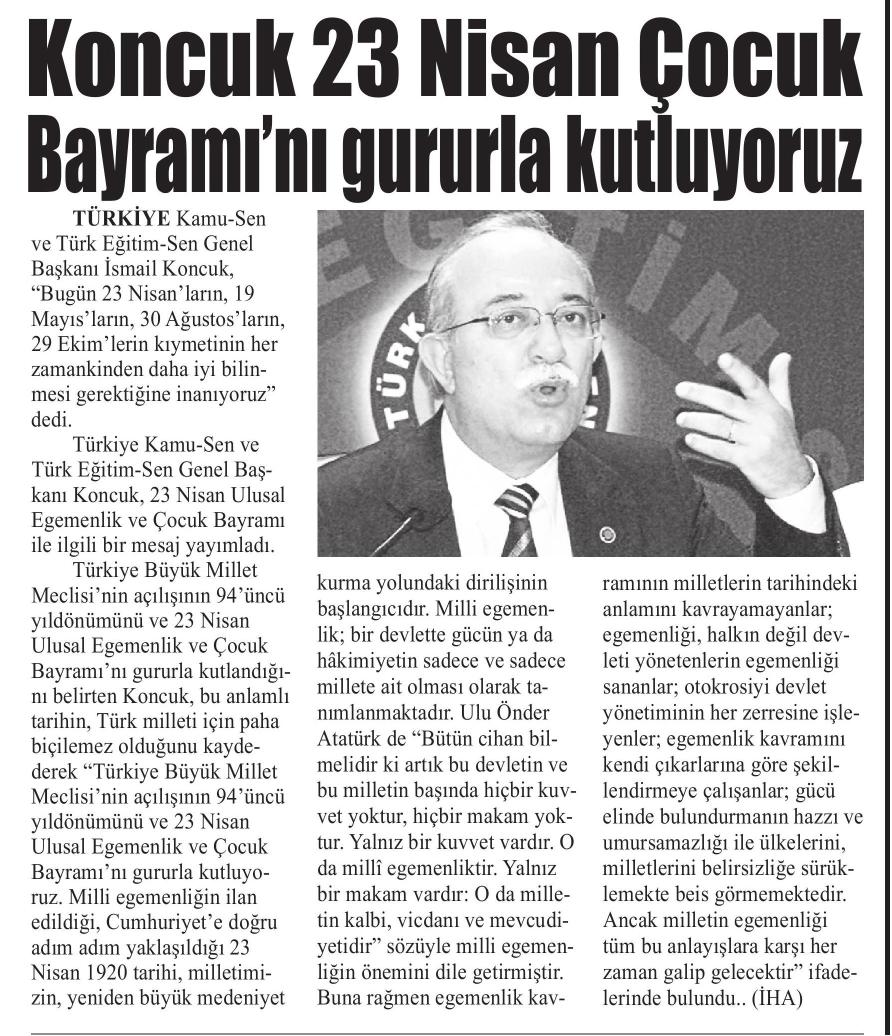 Koncuk 23 Nisan Çocuk Bayramı'nı gururla kutluyoruz

TÜRKİYE Kamu-Sen ve Türk Eğitim-Sen Genel Başkanı İsmail Koncuk, "Bugün 23 Nisan'ların, 19 Mayıs'ların, 30 Ağustos'ların, 29 Ekim'lerin kıymetinin her zamankinden daha iyi bilinmesi gerektiğine inanıyoruz" dedi.

Türkiye Kamu-Sen ve Türk Eğitim-Sen Genel Başkanı Koncuk, 23 Nisan Ulusal Egemenlik ve Çocuk Bayramı ile ilgili bir mesaj yayımladı.

Türkiye Büyük Millet Meclisi'nin açılışının 94'üncü yıldönümünü ve 23 Nisan Ulusal Egemenlik ve Çocuk Bayramı'nı gururla kutlandığını belirten Koncuk, bu anlamlı tarihin, Türk milleti için paha biçilemez olduğunu kaydederek "Türkiye Büyük Millet Meclisi'nin açılışının 94'üncü yıldönümünü ve 23 Nisan Ulusal Egemenlik ve Çocuk Bayramı'nı gururla kutluyoruz. Milli egemenliğin ilan edildiği, Cumhuriyet'e doğru adım adım yaklaşıldığı 23 Nisan 1920 tarihi, milletimizin, yeniden büyük medeniyet kurma yolundaki dirilişinin başlangıcıdır. Milli egemenlik; bir devlette gücün ya da hâkimiyetin sadece ve sadece millete ait olması olarak tanımlanmaktadır. Ulu Önder Atatürk de "Bütün cihan bilmelidir ki artık bu devletin ve bu milletin başında hiçbir kuvvet yoktur, hiçbir makam yoktur. Yalnız bir kuvvet vardır. O da millî egemenliktir. Yalnız bir makam vardır: O da milletin kalbi, vicdanı ve mevcudiyetidir" sözüyle milli egemenliğin önemini dile getirmiştir. Buna rağmen egemenlik kavramının milletlerin tarihindeki anlamını kavrayamayanlar; egemenliği, halkın değil devleti yönetenlerin egemenliği sananlar; otokrosiyi devlet yönetiminin her zerresine işleyenler; egemenlik kavramını kendi çıkarlarına göre şekillendirmeye çalışanlar; gücü elinde bulundurmanın hazzı ve umursamazlığı ile ülkelerini, milletlerini belirsizliğe sürüklemekte beis görmemektedir. Ancak milletin egemenliği tüm bu anlayışlara karşı her zaman galip gelecektir" ifadelerinde bulundu.. (İHA)